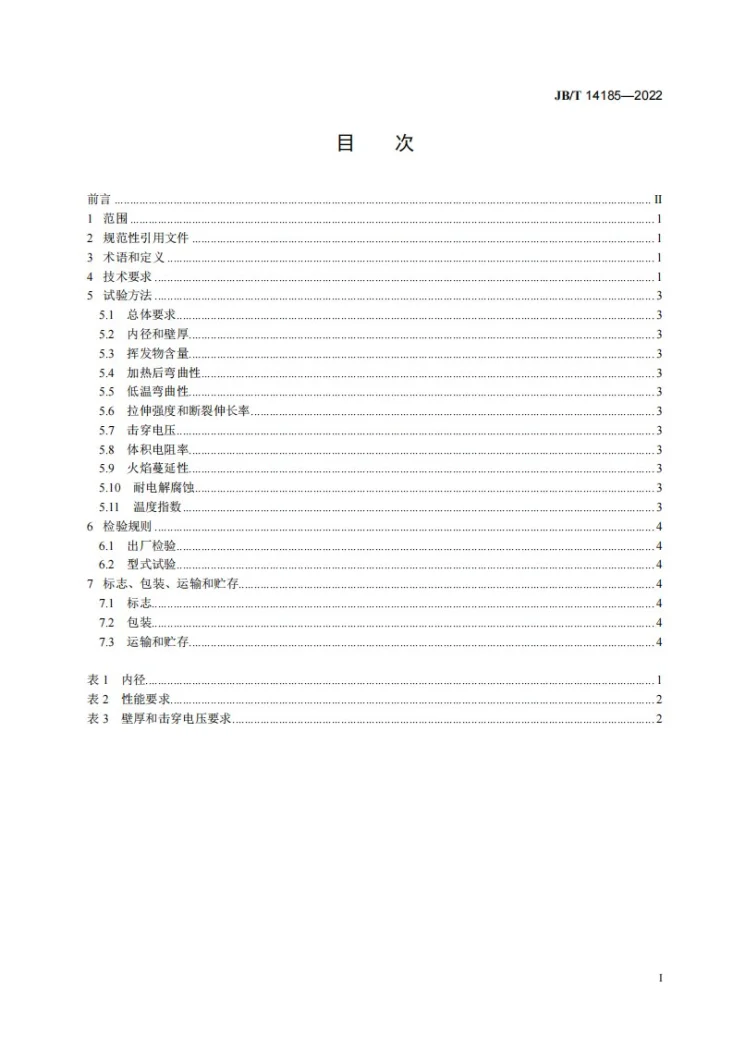 JB/T 14185—2022

目　次

前言 II
1 范围 1
2 规范性引用文件 1
3 术语和定义 1
4 技术要求 1
5 试验方法 3
5.1 总体要求 3
5.2 内径和壁厚 3
5.3 挥发物含量 3
5.4 加热后弯曲性 3
5.5 低温弯曲性 3
5.6 拉伸强度和断裂伸长率 3
5.7 击穿电压 3
5.8 体积电阻率 3
5.9 火焰蔓延性 3
5.10 耐电解腐蚀 3
5.11 温度指数 3
6 检验规则 4
6.1 出厂检验 4
6.2 型式试验 4
7 标志、包装、运输和贮存 4
7.1 标志 4
7.2 包装 4
7.3 运输和贮存 4

表1 内径 1
表2 性能要求 2
表3 壁厚和击穿电压要求 2

I